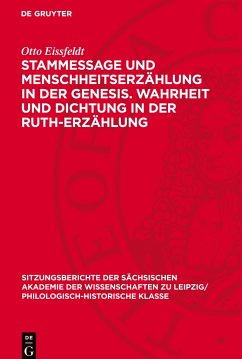 DE GRUYTER

Otto Eissfeldt

STAMMESSAGE UND MENSCHHEITSERZÄHLUNG IN DER GENESIS. WAHRHEIT UND DICHTUNG IN DER RUTH-ERZÄHLUNG

SITZUNGSBERICHTE DER SÄCHSISCHEN AKADEMIE DER WISSENSCHAFTEN ZU LEIPZIG/ PHILOLOGISCH-HISTORISCHE KLASSE

DE G